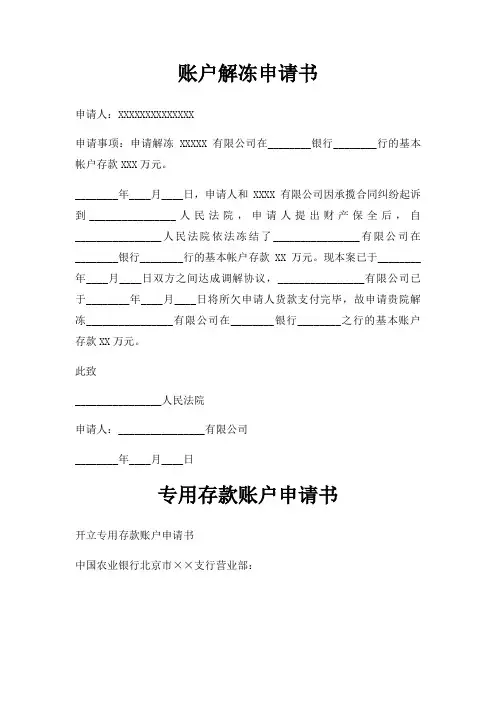 账户解冻申请书

申请人：XXXXXXXXXXXXXX

申请事项：申请解冻 XXXXX 有限公司在________银行________行的基本帐户存款 XXX 万元。

________年____月____日，申请人和 XXXX 有限公司因承揽合同纠纷起诉到________________人民法院，申请人提出财产保全后，自________________人民法院依法冻结了________________有限公司在________银行________行的基本帐户存款 XX 万元。现本案已于________年____月____日双方之间达成调解协议，________________有限公司已于________年____月____日将所欠申请人货款支付完毕，故申请贵院解冻________________有限公司在________银行________之行的基本账户存款 XX 万元。

此致

________________人民法院

申请人：________________有限公司

________年____月____日

专用存款账户申请书

开立专用存款账户申请书

中国农业银行北京市××支行营业部：